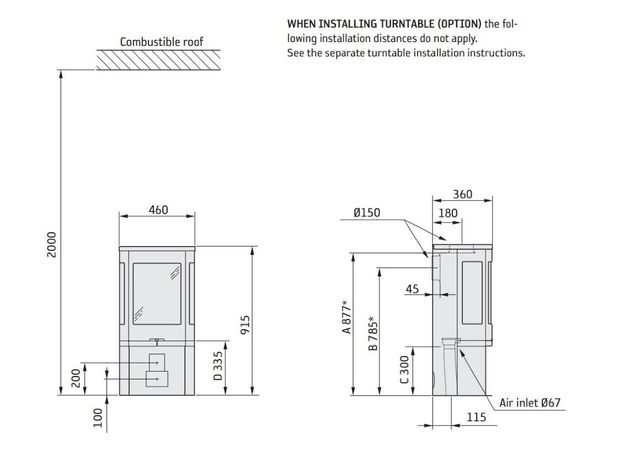 WHEN INSTALLING TURNTABLE (OPTION) the following installation distances do not apply.
See the separate turntable installation instructions.

Combustible roof

2000

460

915

D 335

200

100

360

Ø150

180

45

A 877*

B 785*

C 300

Air inlet Ø67

115